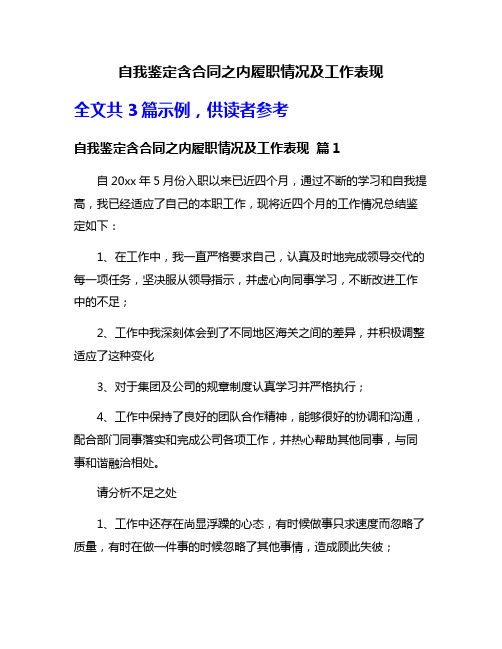 自我鉴定含合同之内履职情况及工作表现

全文共 3 篇示例，供读者参考

自我鉴定含合同之内履职情况及工作表现 篇 1

自 20xx 年 5 月份入职以来已近四个月，通过不断的学习和自我提高，我已经适应了自己的本职工作，现将近四个月的工作情况总结鉴定如下：

1、在工作中，我一直严格要求自己，认真及时地完成领导交代的每一项任务，坚决服从领导指示，并虚心向同事学习，不断改进工作中的不足；

2、工作中我深刻体会到了不同地区海关之间的差异，并积极调整适应了这种变化

3、对于集团及公司的规章制度认真学习并严格执行；

4、工作中保持了良好的团队合作精神，能够很好的协调和沟通，配合部门同事落实和完成公司各项工作，并热心帮助其他同事，与同事和谐融洽相处。

请分析不足之处

1、工作中还存在尚显浮躁的心态，有时候做事只求速度而忽略了质量，有时在做一件事的时候忽略了其他事情，造成顾此失彼；